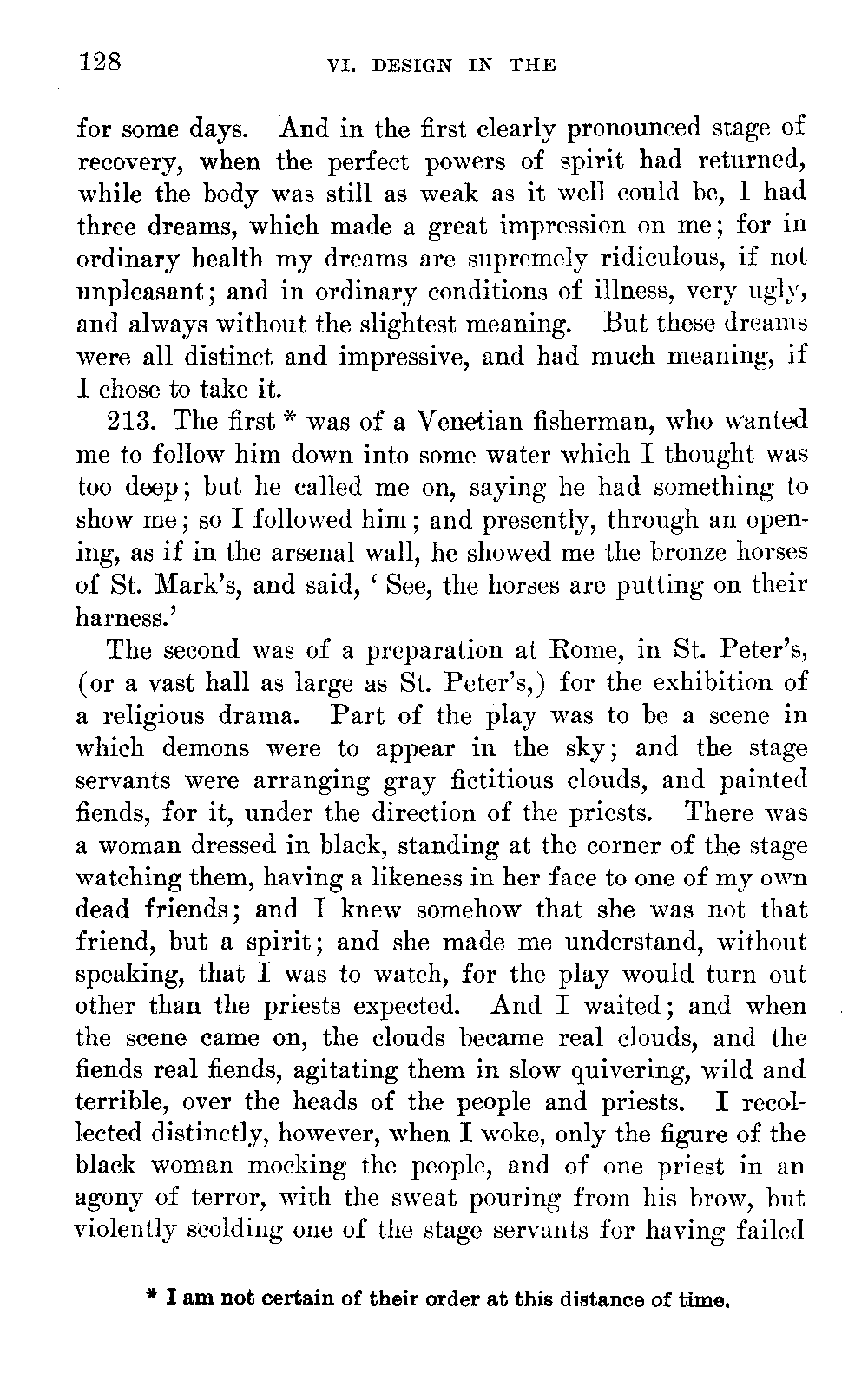 128 VI. DESIGN IN THE

for some days. And in the first clearly pronounced stage of recovery, when the perfect powers of spirit had returned, while the body was still as weak as it well could be, I had three dreams, which made a great impression on me; for in ordinary health my dreams are supremely ridiculous, if not unpleasant; and in ordinary conditions of illness, very ugly, and always without the slightest meaning. But these dreams were all distinct and impressive, and had much meaning, if I chose to take it.

213. The first * was of a Venetian fisherman, who wanted me to follow him down into some water which I thought was too deep; but he called me on, saying he had something to show me; so I followed him; and presently, through an opening, as if in the arsenal wall, he showed me the bronze horses of St. Mark's, and said, ' See, the horses are putting on their harness.'

The second was of a preparation at Rome, in St. Peter's, (or a vast hall as large as St. Peter's,) for the exhibition of a religious drama. Part of the play was to be a scene in which demons were to appear in the sky; and the stage servants were arranging gray fictitious clouds, and painted fiends, for it, under the direction of the priests. There was a woman dressed in black, standing at the corner of the stage watching them, having a likeness in her face to one of my own dead friends; and I knew somehow that she was not that friend, but a spirit; and she made me understand, without speaking, that I was to watch, for the play would turn out other than the priests expected. And I waited; and when the scene came on, the clouds became real clouds, and the fiends real fiends, agitating them in slow quivering, wild and terrible, over the heads of the people and priests. I recollected distinctly, however, when I woke, only the figure of the black woman mocking the people, and of one priest in an agony of terror, with the sweat pouring from his brow, but violently scolding one of the stage servants for having failed

* I am not certain of their order at this distance of time.